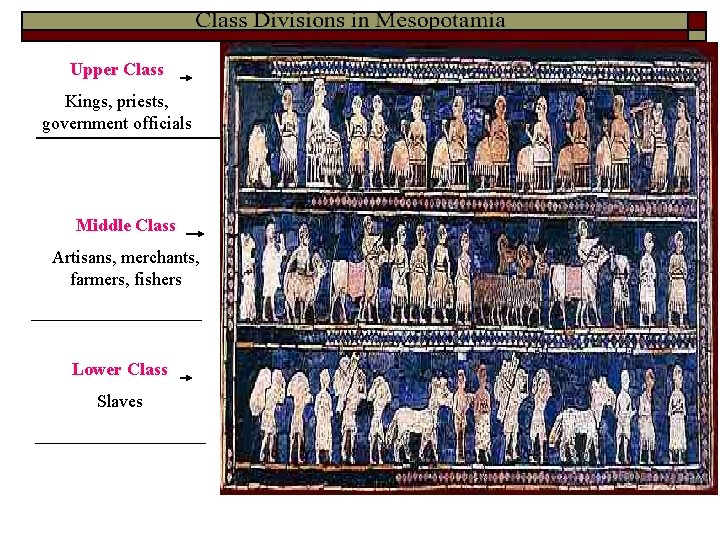 Class Divisions in Mesopotamia

Upper Class →

Kings, priests, government officials

Middle Class →

Artisans, merchants, farmers, fishers

Lower Class →

Slaves